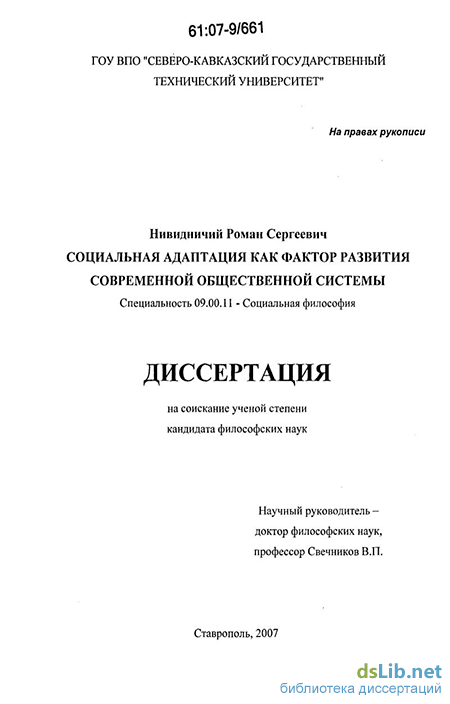 61:07-9/661

ГОУ ВПО "СЕВЕРО-КАВКАЗСКИЙ ГОСУДАРСТВЕННЫЙ ТЕХНИЧЕСКИЙ УНИВЕРСИТЕТ"

На правах рукописи

Нивидничий Роман Сергеевич

СОЦИАЛЬНАЯ АДАПТАЦИЯ КАК ФАКТОР РАЗВИТИЯ СОВРЕМЕННОЙ ОБЩЕСТВЕННОЙ СИСТЕМЫ

Специальность 09.00.11 - Социальная философия

ДИССЕРТАЦИЯ

на соискание ученой степени кандидата философских наук

Научный руководитель – доктор философских наук, профессор Свечников В.П.

Ставрополь, 2007

dsLib.net
библиотека диссертаций